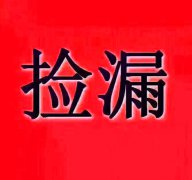 捡漏